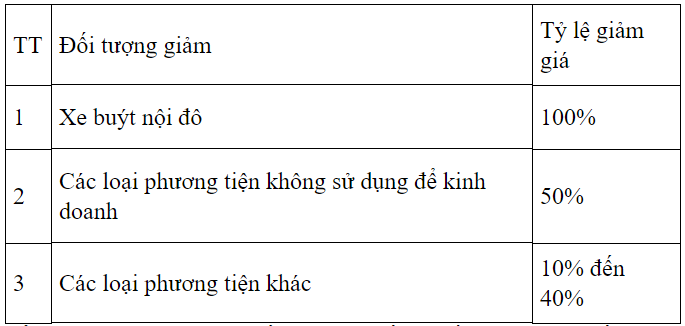 | TT | Đối tượng giảm | Tỷ lệ giảm giá |
|---|---|---|
| 1 | Xe buýt nội đô | 100% |
| 2 | Các loại phương tiện không sử dụng để kinh doanh | 50% |
| 3 | Các loại phương tiện khác | 10% đến 40% |